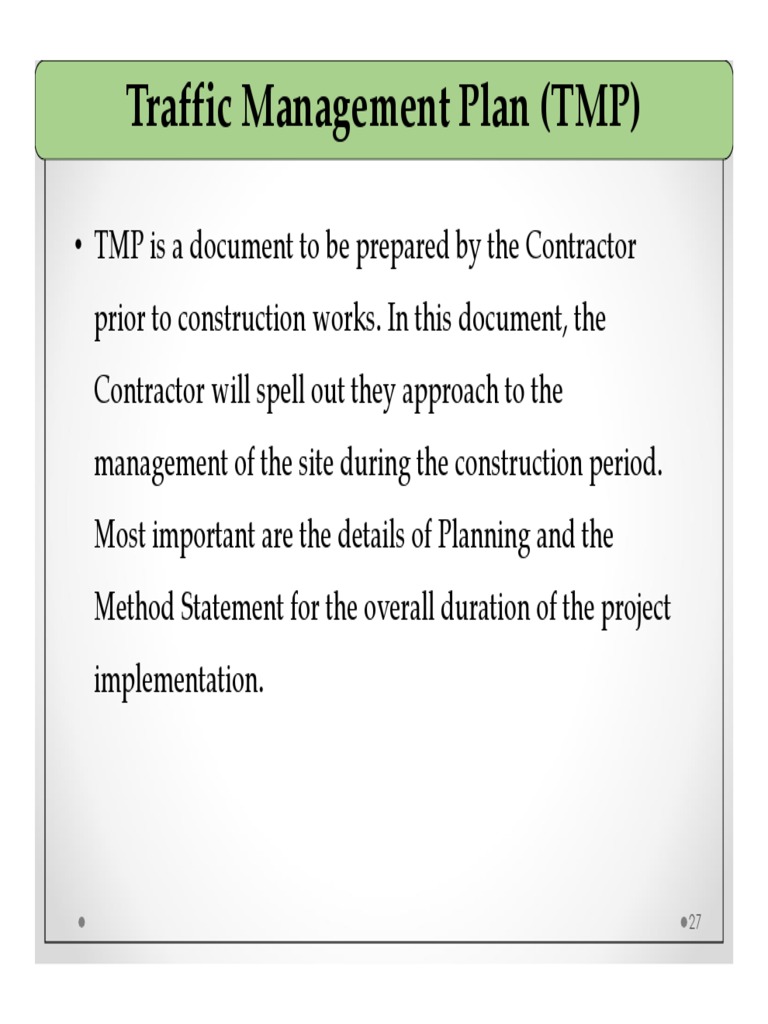 Traffic Management Plan (TMP)

• TMP is a document to be prepared by the Contractor prior to construction works. In this document, the Contractor will spell out they approach to the management of the site during the construction period. Most important are the details of Planning and the Method Statement for the overall duration of the project implementation.

27